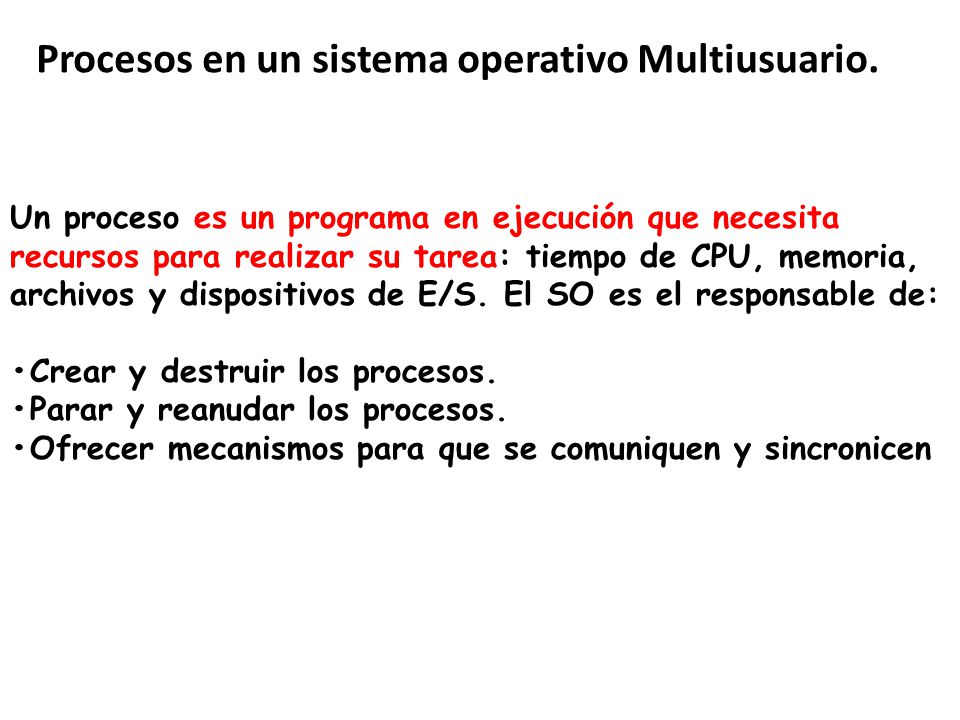 Procesos en un sistema operativo Multiusuario.

Un proceso es un programa en ejecución que necesita recursos para realizar su tarea: tiempo de CPU, memoria, archivos y dispositivos de E/S. El SO es el responsable de:

•Crear y destruir los procesos.
•Parar y reanudar los procesos.
•Ofrecer mecanismos para que se comuniquen y sincronicen